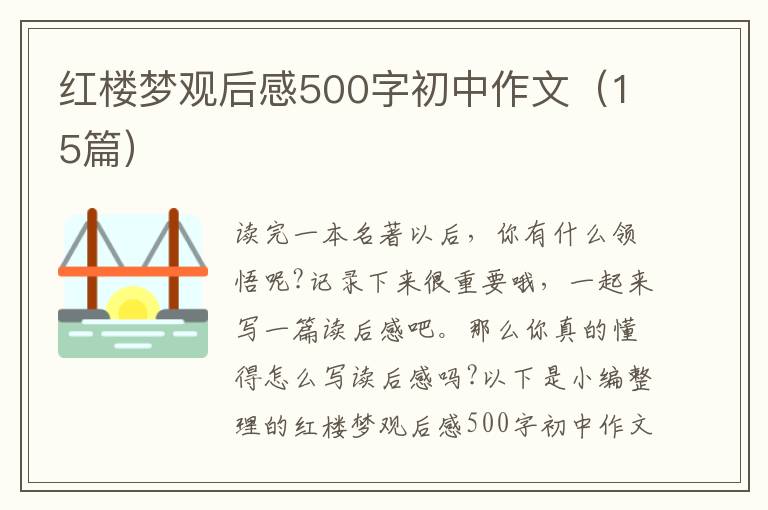 红楼梦观后感500字初中作文（15篇）

读完一本名著以后，你有什么领悟呢?记录下来很重要哦，一起来写一篇读后感吧。那么你真的懂得怎么写读后感吗?以下是小编整理的红楼梦观后感500字初中作文